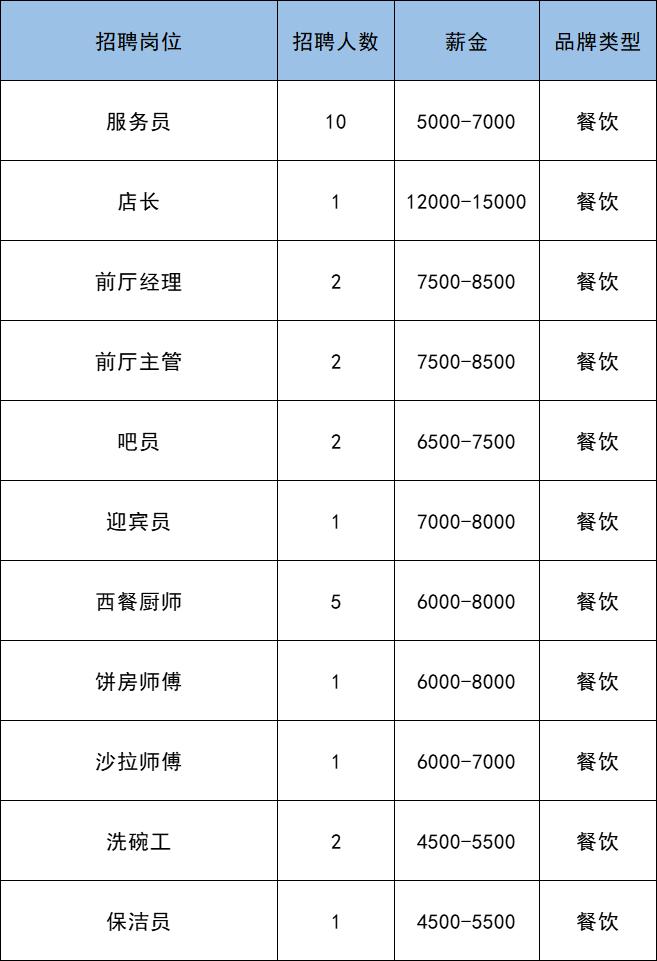 | 招聘岗位 | 招聘人数 | 薪金 | 品牌类型 |
|---|---|---|---|
| 服务员 | 10 | 5000-7000 | 餐饮 |
| 店长 | 1 | 12000-15000 | 餐饮 |
| 前厅经理 | 2 | 7500-8500 | 餐饮 |
| 前厅主管 | 2 | 7500-8500 | 餐饮 |
| 吧员 | 2 | 6500-7500 | 餐饮 |
| 迎宾员 | 1 | 7000-8000 | 餐饮 |
| 西餐厨师 | 5 | 6000-8000 | 餐饮 |
| 饼房师傅 | 1 | 6000-8000 | 餐饮 |
| 沙拉师傅 | 1 | 6000-7000 | 餐饮 |
| 洗碗工 | 2 | 4500-5500 | 餐饮 |
| 保洁员 | 1 | 4500-5500 | 餐饮 |